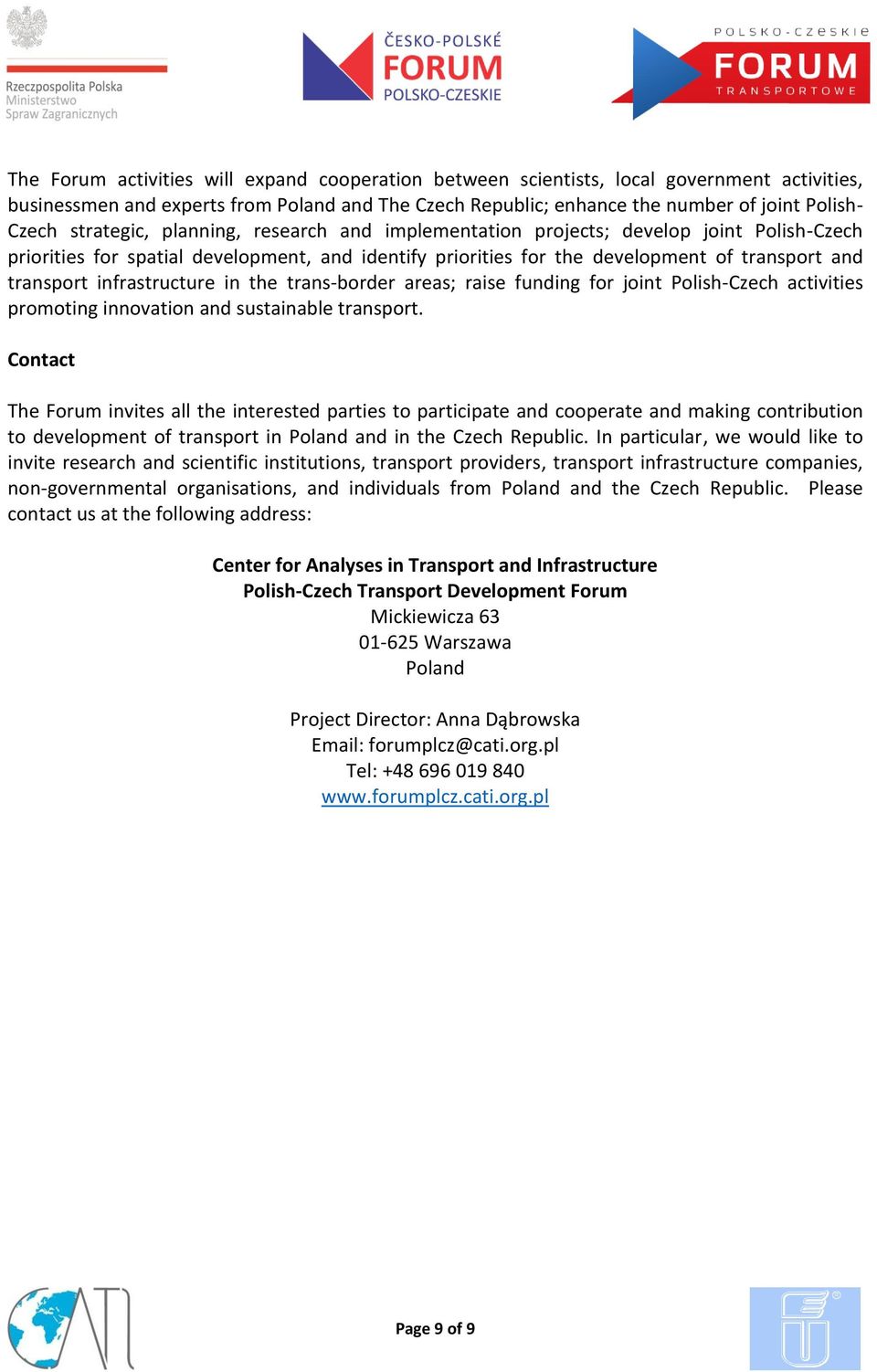 Rzeczpospolita Polska
Ministerstwo
Spraw Zagranicznych

ČESKO-POLSKÉ
FORUM
POLSKO-CZESKIE

POLSKO-CZESKIE
FORUM
TRANSPORTOWE

The Forum activities will expand cooperation between scientists, local government activities, businessmen and experts from Poland and The Czech Republic; enhance the number of joint Polish-Czech strategic, planning, research and implementation projects; develop joint Polish-Czech priorities for spatial development, and identify priorities for the development of transport and transport infrastructure in the trans-border areas; raise funding for joint Polish-Czech activities promoting innovation and sustainable transport.

Contact

The Forum invites all the interested parties to participate and cooperate and making contribution to development of transport in Poland and in the Czech Republic. In particular, we would like to invite research and scientific institutions, transport providers, transport infrastructure companies, non-governmental organisations, and individuals from Poland and the Czech Republic. Please contact us at the following address:

Center for Analyses in Transport and Infrastructure
Polish-Czech Transport Development Forum
Mickiewicza 63
01-625 Warszawa
Poland

Project Director: Anna Dąbrowska
Email: forumplcz@cati.org.pl
Tel: +48 696 019 840
www.forumplcz.cati.org.pl

CATI

Page 9 of 9